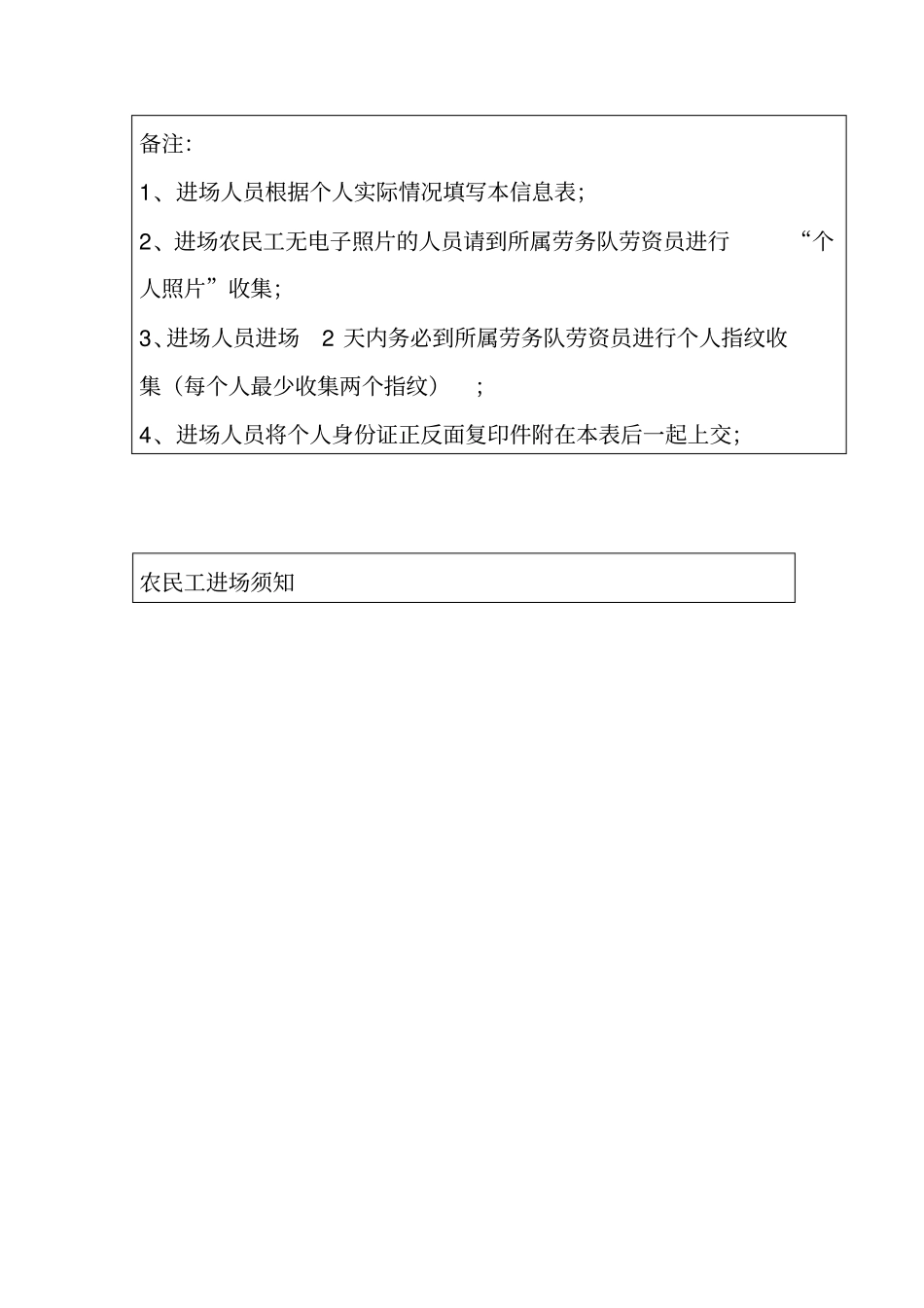 备注:

1、进场人员根据个人实际情况填写本信息表;

2、进场农民工无电子照片的人员请到所属劳务队劳资员进行“个人照片”收集;

3、进场人员进场 2 天内务必到所属劳务队劳资员进行个人指纹收集（每个人最少收集两个指纹）;

4、进场人员将个人身份证正反面复印件附在本表后一起上交;

农民工进场须知